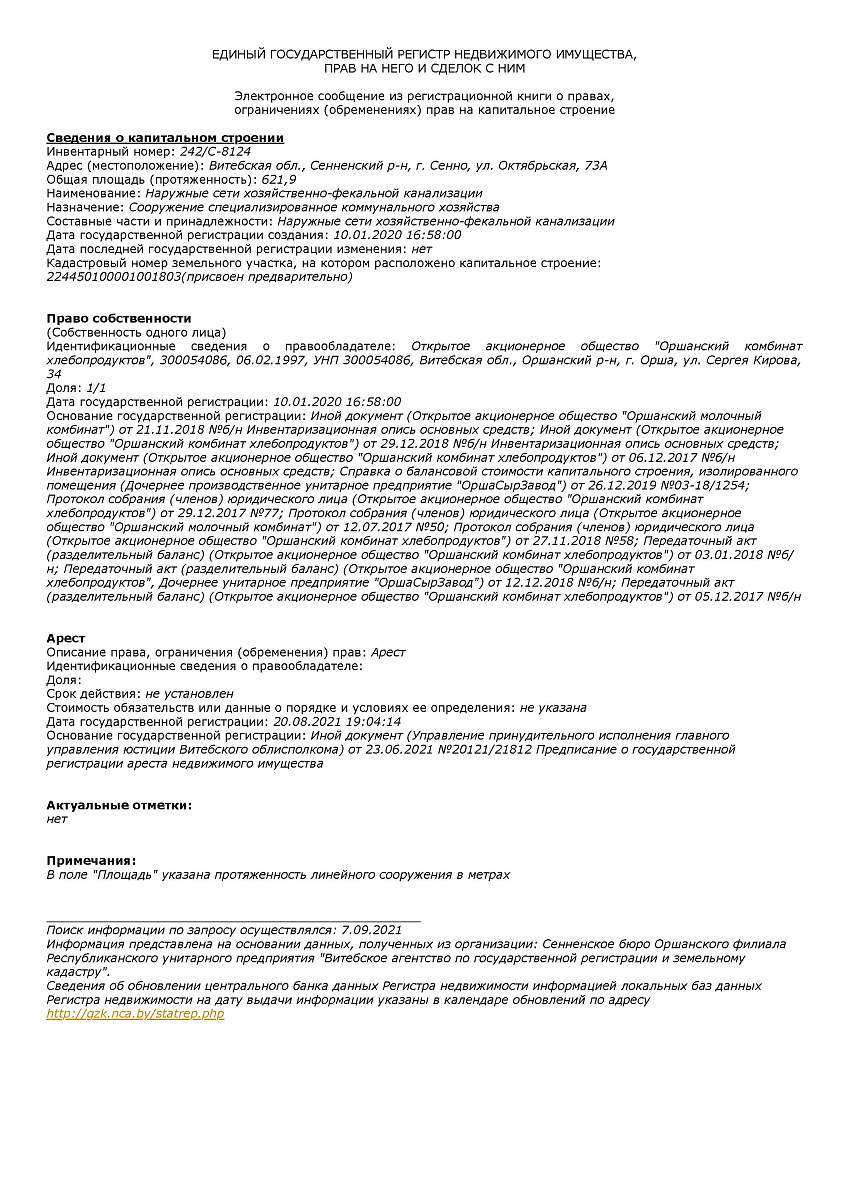 ЕДИНЫЙ ГОСУДАРСТВЕННЫЙ РЕГИСТР НЕДВИЖИМОГО ИМУЩЕСТВА, ПРАВ НА НЕГО И СДЕЛОК С НИМ

Электронное сообщение из регистрационной книги о правах, ограничениях (обременениях) прав на капитальное строение

Сведения о капитальном строении
Инвентарный номер: 242/С-8124
Адрес (местоположение): Витебская обл., Сенненский р-н, г. Сенно, ул. Октябрьская, 73А
Общая площадь (протяженность): 621,9
Наименование: Наружные сети хозяйственно-фекальной канализации
Назначение: Сооружение специализированное коммунального хозяйства
Составные части и принадлежности: Наружные сети хозяйственно-фекальной канализации
Дата государственной регистрации создания: 10.01.2020 16:58:00
Дата последней государственной регистрации изменения: нет
Кадастровый номер земельного участка, на котором расположено капитальное строение: 224450100001001803(присвоен предварительно)

Право собственности
(Собственность одного лица)
Идентификационные сведения о правообладателе: Открытое акционерное общество "Оршанский комбинат хлебопродуктов", 300054086, 06.02.1997, УНП 300054086, Витебская обл., Оршанский р-н, г. Орша, ул. Сергея Кирова, 34
Доля: 1/1
Дата государственной регистрации: 10.01.2020 16:58:00
Основание государственной регистрации: Иной документ (Открытое акционерное общество "Оршанский молочный комбинат") от 21.11.2018 №б/н Инвентаризационная опись основных средств; Иной документ (Открытое акционерное общество "Оршанский комбинат хлебопродуктов") от 29.12.2018 №б/н Инвентаризационная опись основных средств; Иной документ (Открытое акционерное общество "Оршанский комбинат хлебопродуктов") от 06.12.2017 №б/н Инвентаризационная опись основных средств; Справка о балансовой стоимости капитального строения, изолированного помещения (Дочернее производственное унитарное предприятие "ОршаСырЗавод") от 26.12.2019 №03-18/1254; Протокол собрания (членов) юридического лица (Открытое акционерное общество "Оршанский комбинат хлебопродуктов") от 29.12.2017 №77; Протокол собрания (членов) юридического лица (Открытое акционерное общество "Оршанский молочный комбинат") от 12.07.2017 №50; Протокол собрания (членов) юридического лица (Открытое акционерное общество "Оршанский комбинат хлебопродуктов") от 27.11.2018 №58; Передаточный акт (разделительный баланс) (Открытое акционерное общество "Оршанский комбинат хлебопродуктов") от 03.01.2018 №б/н; Передаточный акт (разделительный баланс) (Открытое акционерное общество "Оршанский комбинат хлебопродуктов", Дочернее унитарное предприятие "ОршаСырЗавод") от 12.12.2018 №б/н; Передаточный акт (разделительный баланс) (Открытое акционерное общество "Оршанский комбинат хлебопродуктов") от 05.12.2017 №б/н

Арест
Описание права, ограничения (обременения) прав: Арест
Идентификационные сведения о правообладателе:
Доля:
Срок действия: не установлен
Стоимость обязательств или данные о порядке и условиях ее определения: не указана
Дата государственной регистрации: 20.08.2021 19:04:14
Основание государственной регистрации: Иной документ (Управление принудительного исполнения главного управления юстиции Витебского облисполкома) от 23.06.2021 №20121/21812 Предписание о государственной регистрации ареста недвижимого имущества

Актуальные отметки:
нет

Примечания:
В поле "Площадь" указана протяженность линейного сооружения в метрах

Поиск информации по запросу осуществлялся: 7.09.2021
Информация представлена на основании данных, полученных из организации: Сенненское бюро Оршанского филиала Республиканского унитарного предприятия "Витебское агентство по государственной регистрации и земельному кадастру".
Сведения об обновлении центрального банка данных Регистра недвижимости информацией локальных баз данных Регистра недвижимости на дату выдачи информации указаны в календаре обновлений по адресу
http://gzk.nca.by/statrep.php